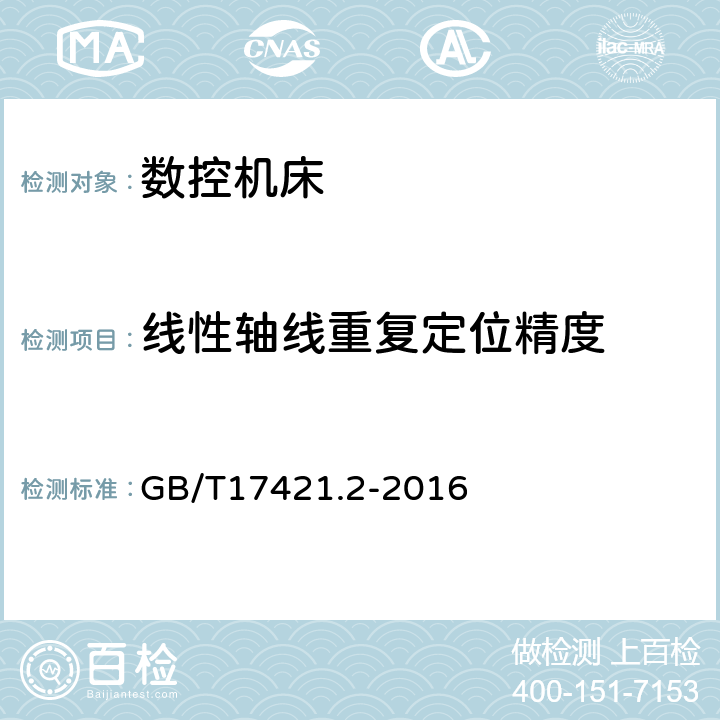 MA CNAS AL ilac-MRA

检测对象：数控机床

检测项目：线性轴线重复定位精度

检测标准：GB/T17421.2-2016

百检
Baijiantest.com

做检测 上百检
400-151-7153